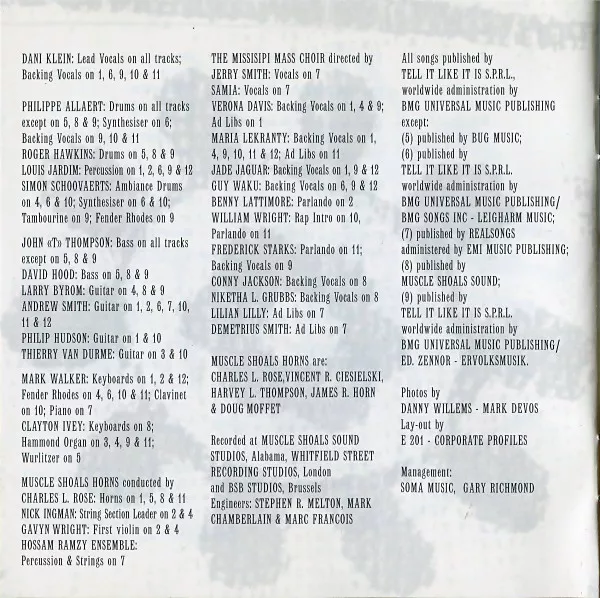 DANI KLEIN: Lead Vocals on all tracks; Backing Vocals on 1, 6, 9, 10 & 11

PHILIPPE ALLAERT: Drums on all tracks except on 5, 8 & 9; Synthesiser on 6; Backing Vocals on 9, 10 & 11
ROGER HAWKINS: Drums on 5, 8 & 9
LOUIS JARDIM: Percussion on 1, 2, 6, 9 & 12
SIMON SCHOOVAERTS: Ambiance Drums on 4, 6 & 10; Synthesiser on 6 & 10; Tambourine on 9; Fender Rhodes on 9

JOHN «T» THOMPSON: Bass on all tracks except on 5, 8 & 9
DAVID HOOD: Bass on 5, 8 & 9
LARRY BYROM: Guitar on 4, 8 & 9
ANDREW SMITH: Guitar on 1, 2, 6, 7, 10, 11 & 12
PHILIP HUDSON: Guitar on 1 & 10
THIERRY VAN DURME: Guitar on 3 & 10

MARK WALKER: Keyboards on 1, 2 & 12; Fender Rhodes on 4, 6, 10 & 11; Clavinet on 10; Piano on 7
CLAYTON IVEY: Keyboards on 8; Hammond Organ on 3, 4, 9 & 11; Wurlitzer on 5

MUSCLE SHOALS HORNS conducted by
CHARLES L. ROSE: Horns on 1, 5, 8 & 11
NICK INGMAN: String Section Leader on 2 & 4
GAVYN WRIGHT: First violin on 2 & 4
HOSSAM RAMZY ENSEMBLE: Percussion & Strings on 7

THE MISSISIPI MASS CHOIR directed by
JERRY SMITH: Vocals on 7
SAMIA: Vocals on 7
VERONA DAVIS: Backing Vocals on 1, 4 & 9; Ad Libs on 1
MARIA LEKRANTY: Backing Vocals on 1, 4, 9, 10, 11 & 12; Ad Libs on 11
JADE JAGUAR: Backing Vocals on 1, 9 & 12
GUY WAKU: Backing Vocals on 6, 9 & 12
BENNY LATTIMORE: Parlando on 2
WILLIAM WRIGHT: Rap Intro on 10, Parlando on 11
FREDERICK STARKS: Parlando on 11; Backing Vocals on 9
CONNY JACKSON: Backing Vocals on 8
NIKETHA L. GRUBBS: Backing Vocals on 8
LILIAN LILLY: Ad Libs on 7
DEMETRIUS SMITH: Ad Libs on 7

MUSCLE SHOALS HORNS are:
CHARLES L. ROSE,VINCENT R. CIESIELSKI, HARVEY L. THOMPSON, JAMES R. HORN & DOUG MOFFET

Recorded at MUSCLE SHOALS SOUND STUDIOS, Alabama, WHITFIELD STREET RECORDING STUDIOS, London and BSB STUDIOS, Brussels
Engineers: STEPHEN R. MELTON, MARK CHAMBERLAIN & MARC FRANCOIS

All songs published by
TELL IT LIKE IT IS S.P.R.L.,
worldwide administration by
BMG UNIVERSAL MUSIC PUBLISHING
except:
(5) published by BUG MUSIC;
(6) published by
TELL IT LIKE IT IS S.P.R.L.
worldwide administration by
BMG UNIVERSAL MUSIC PUBLISHING/
BMG SONGS INC - LEIGHARM MUSIC;
(7) published by REALSONGS
administered by EMI MUSIC PUBLISHING;
(8) published by
MUSCLE SHOALS SOUND;
(9) published by
TELL IT LIKE IT IS S.P.R.L.
worldwide administration by
BMG UNIVERSAL MUSIC PUBLISHING/
ED. ZENNOR - ERVOLKSMUSIK.

Photos by
DANNY WILLEMS - MARK DEVOS
Lay-out by
E 201 - CORPORATE PROFILES

Management:
SOMA MUSIC, GARY RICHMOND